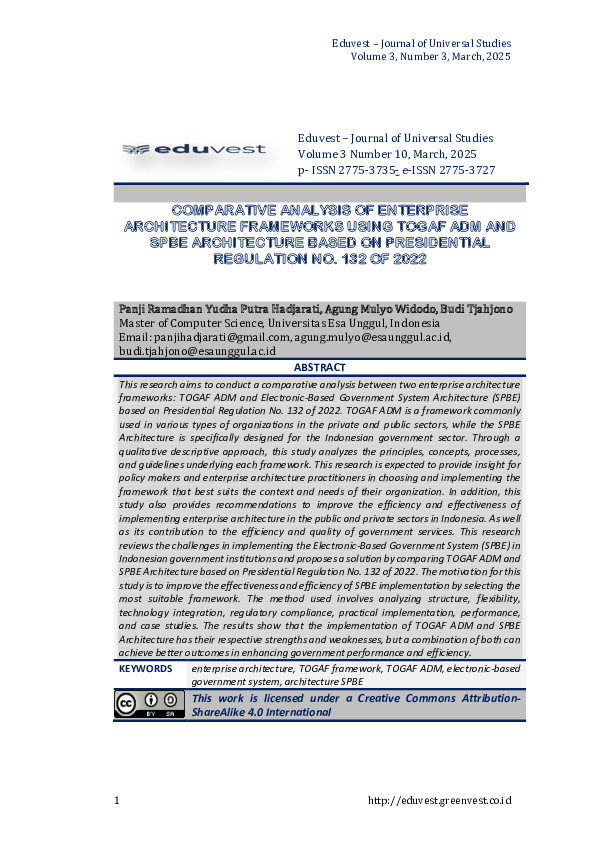 Eduvest – Journal of Universal Studies
Volume 3, Number 3, March, 2025

eduvest

Eduvest – Journal of Universal Studies
Volume 3 Number 10, March, 2025
p- ISSN 2775-3735- e-ISSN 2775-3727

COMPARATIVE ANALYSIS OF ENTERPRISE ARCHITECTURE FRAMEWORKS USING TOGAF ADM AND SPBE ARCHITECTURE BASED ON PRESIDENTIAL REGULATION NO. 132 OF 2022

Panji Ramadhan Yudha Putra Hadjarati, Agung Mulyo Widodo, Budi Tjahjono
Master of Computer Science, Universitas Esa Unggul, Indonesia
Email: panjihadjarati@gmail.com, agung.mulyo@esaunggul.ac.id, budi.tjahjono@esaunggul.ac.id

ABSTRACT

This research aims to conduct a comparative analysis between two enterprise architecture frameworks: TOGAF ADM and Electronic-Based Government System Architecture (SPBE) based on Presidential Regulation No. 132 of 2022. TOGAF ADM is a framework commonly used in various types of organizations in the private and public sectors, while the SPBE Architecture is specifically designed for the Indonesian government sector. Through a qualitative descriptive approach, this study analyzes the principles, concepts, processes, and guidelines underlying each framework. This research is expected to provide insight for policy makers and enterprise architecture practitioners in choosing and implementing the framework that best suits the context and needs of their organization. In addition, this study also provides recommendations to improve the efficiency and effectiveness of implementing enterprise architecture in the public and private sectors in Indonesia. As well as its contribution to the efficiency and quality of government services. This research reviews the challenges in implementing the Electronic-Based Government System (SPBE) in Indonesian government institutions and proposes a solution by comparing TOGAF ADM and SPBE Architecture based on Presidential Regulation No. 132 of 2022. The motivation for this study is to improve the effectiveness and efficiency of SPBE implementation by selecting the most suitable framework. The method used involves analyzing structure, flexibility, technology integration, regulatory compliance, practical implementation, performance, and case studies. The results show that the implementation of TOGAF ADM and SPBE Architecture has their respective strengths and weaknesses, but a combination of both can achieve better outcomes in enhancing government performance and efficiency.

KEYWORDS
enterprise architecture, TOGAF framework, TOGAF ADM, electronic-based government system, architecture SPBE

This work is licensed under a Creative Commons Attribution-ShareAlike 4.0 International

1
http://eduvest.greenvest.co.id